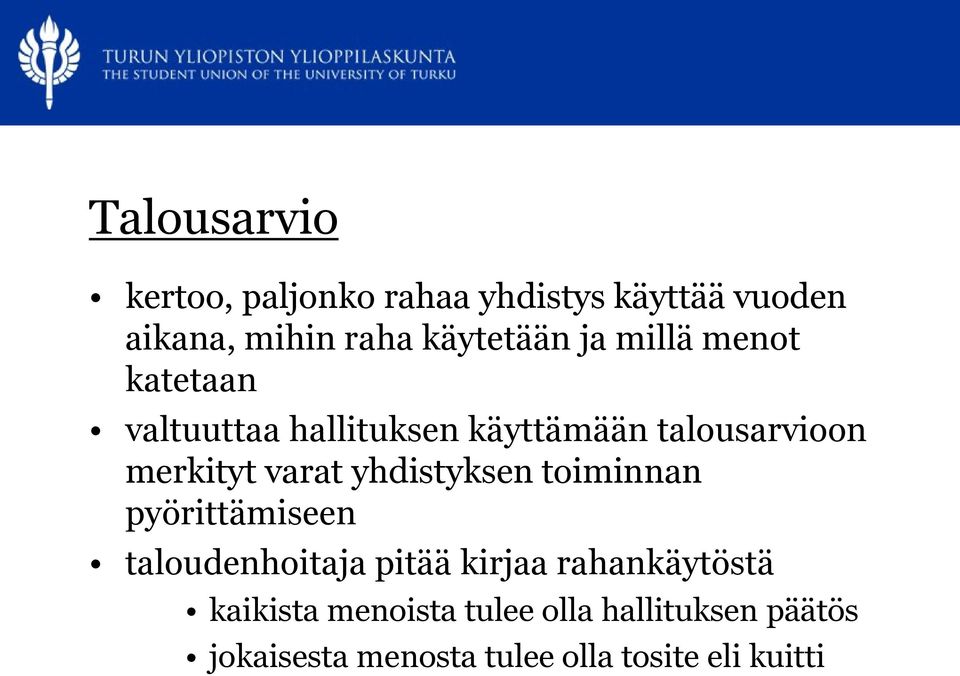 TURUN YLIOPISTON YLIOPPILASKUNTA
THE STUDENT UNION OF THE UNIVERSITY OF TURKU

Talousarvio

• kertoo, paljonko rahaa yhdistys käyttää vuoden aikana, mihin raha käytetään ja millä menot katetaan
• valtuuttaa hallituksen käyttämään talousarvioon merkityt varat yhdistyksen toiminnan pyörittämiseen
• taloudenhoitaja pitää kirjaa rahankäytöstä
  • kaikista menoista tulee olla hallituksen päätös
  • jokaisesta menosta tulee olla tosite eli kuitti